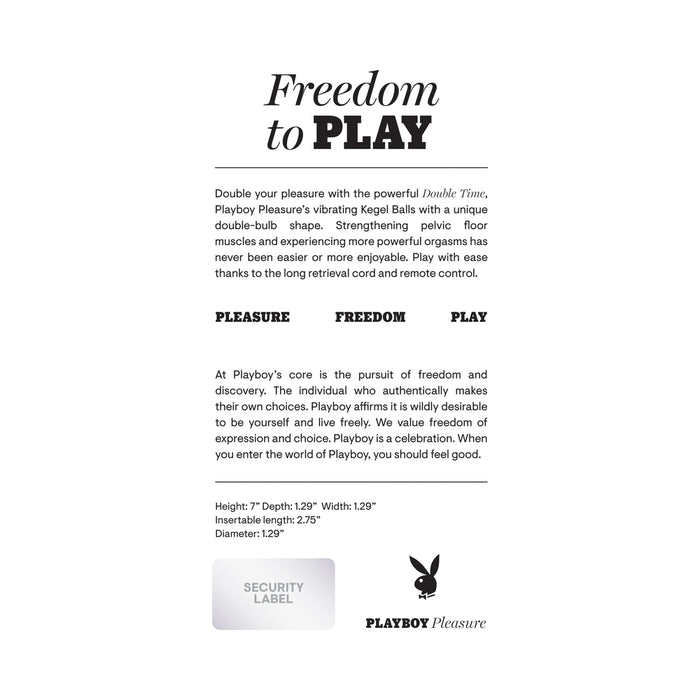 Freedom
to PLAY

Double your pleasure with the powerful Double Time, Playboy Pleasure's vibrating Kegel Balls with a unique double-bulb shape. Strengthening pelvic floor muscles and experiencing more powerful orgasms has never been easier or more enjoyable. Play with ease thanks to the long retrieval cord and remote control.

PLEASURE FREEDOM PLAY

At Playboy's core is the pursuit of freedom and discovery. The individual who authentically makes their own choices. Playboy affirms it is wildly desirable to be yourself and live freely. We value freedom of expression and choice. Playboy is a celebration. When you enter the world of Playboy, you should feel good.

Height: 7" Depth: 1.29" Width: 1.29"
Insertable length: 2.75"
Diameter: 1.29"

SECURITY
LABEL

PLAYBOY Pleasure